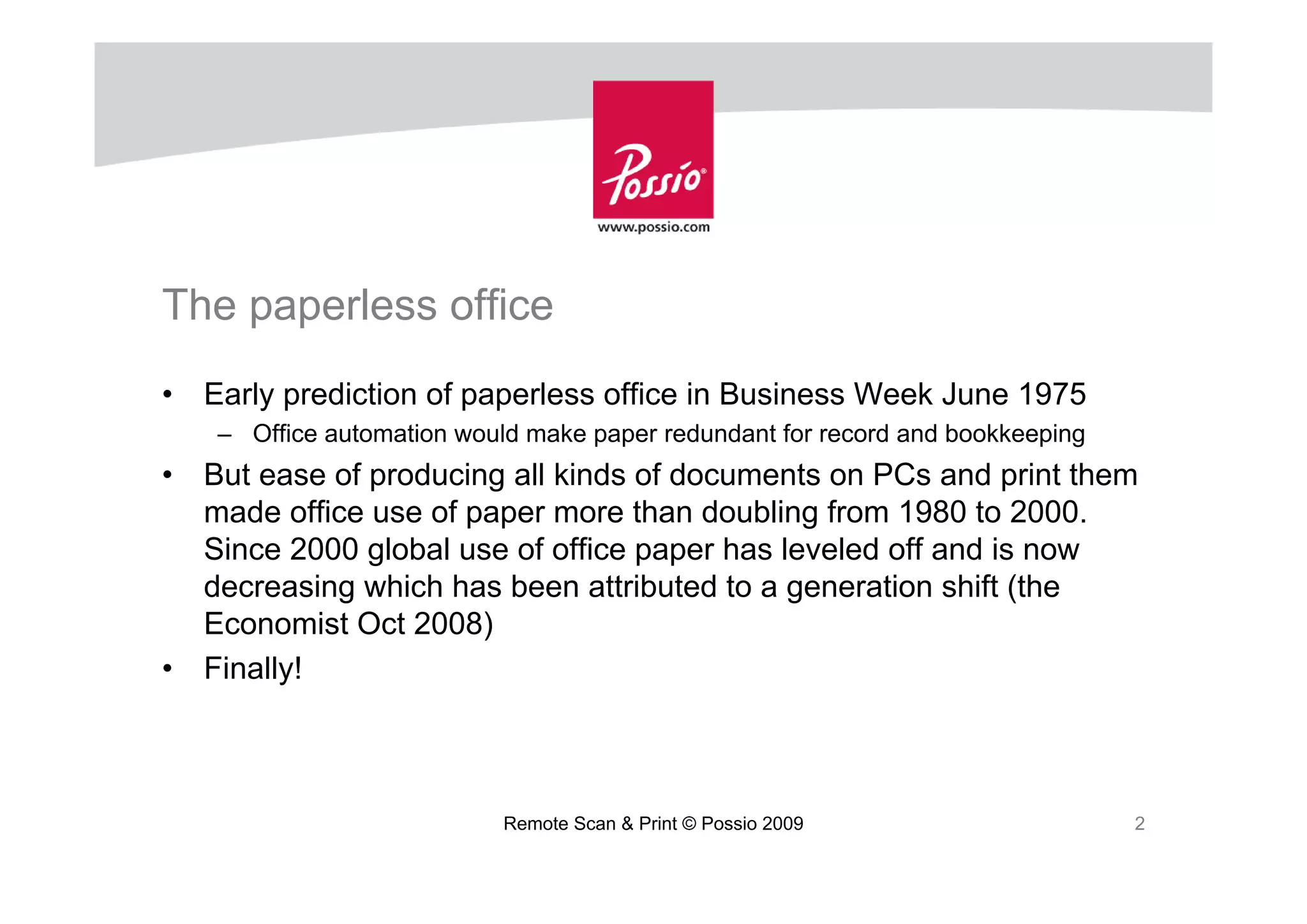 Possio®
www.possio.com

The paperless office

• Early prediction of paperless office in Business Week June 1975
– Office automation would make paper redundant for record and bookkeeping
• But ease of producing all kinds of documents on PCs and print them made office use of paper more than doubling from 1980 to 2000. Since 2000 global use of office paper has leveled off and is now decreasing which has been attributed to a generation shift (the Economist Oct 2008)
• Finally!

Remote Scan & Print © Possio 2009

2